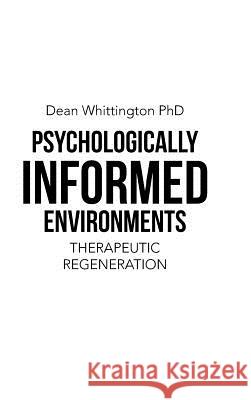 Dean Whittington PhD

PSYCHOLOGICALLY
INFORMED
ENVIRONMENTS

THERAPEUTIC
REGENERATION

Kraina Książek